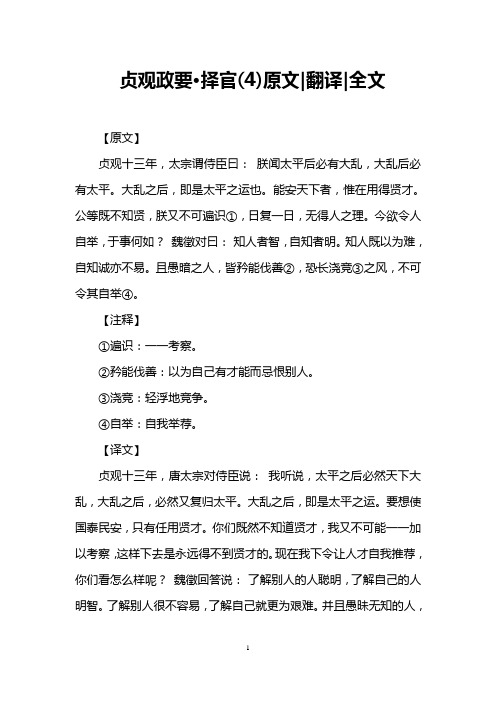 贞观政要•择官(4)原文|翻译|全文

【原文】

贞观十三年，太宗谓侍臣曰： 朕闻太平后必有大乱，大乱后必有太平。大乱之后，即是太平之运也。能安天下者，惟在用得贤才。公等既不知贤，朕又不可遍识①，日复一日，无得人之理。今欲令人自举，于事何如？ 魏徵对曰： 知人者智，自知者明。知人既以为难，自知诚亦不易。且愚暗之人，皆矜能伐善②，恐长浇竞③之风，不可令其自举④。

【注释】

①遍识：一一考察。

②矜能伐善：以为自己有才能而忌恨别人。

③浇竞：轻浮地竞争。

④自举：自我举荐。

【译文】

贞观十三年，唐太宗对侍臣说： 我听说，太平之后必然天下大乱，大乱之后，必然又复归太平。大乱之后，即是太平之运。要想使国泰民安，只有任用贤才。你们既然不知道贤才，我又不可能一一加以考察，这样下去是永远得不到贤才的。现在我下令让人才自我推荐，你们看怎么样呢？ 魏徵回答说： 了解别人的人聪明，了解自己的人明智。了解别人很不容易，了解自己就更为艰难。并且愚昧无知的人，

1